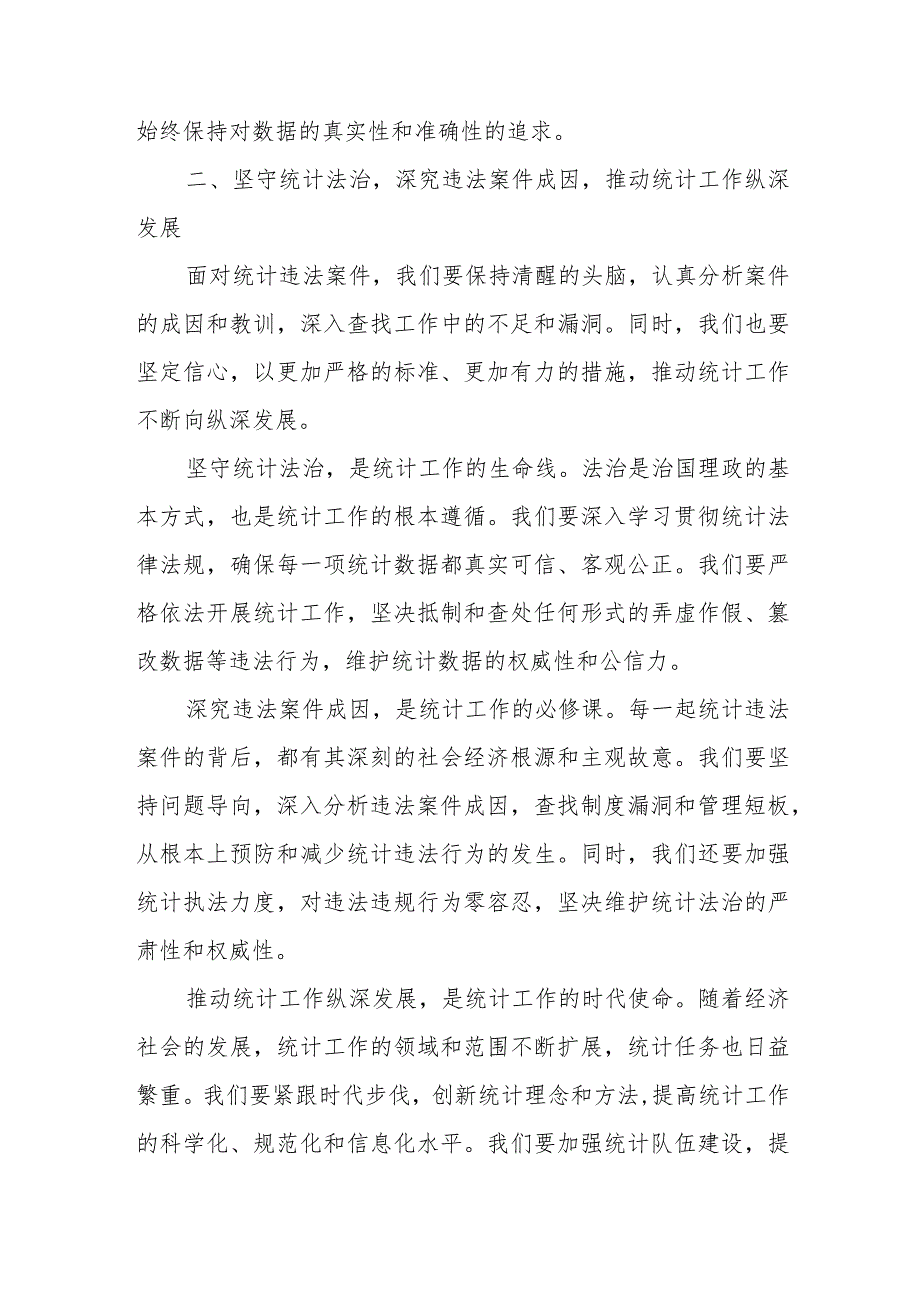 始终保持对数据的真实性和准确性的追求。

二、坚守统计法治，深究违法案件成因，推动统计工作纵深发展

面对统计违法案件，我们要保持清醒的头脑，认真分析案件的成因和教训，深入查找工作中的不足和漏洞。同时，我们也要坚定信心，以更加严格的标准、更加有力的措施，推动统计工作不断向纵深发展。

坚守统计法治，是统计工作的生命线。法治是治国理政的基本方式，也是统计工作的根本遵循。我们要深入学习贯彻统计法律法规，确保每一项统计数据都真实可信、客观公正。我们要严格依法开展统计工作，坚决抵制和查处任何形式的弄虚作假、篡改数据等违法行为，维护统计数据的权威性和公信力。

深究违法案件成因，是统计工作的必修课。每一起统计违法案件的背后，都有其深刻的社会经济根源和主观故意。我们要坚持问题导向，深入分析违法案件成因，查找制度漏洞和管理短板，从根本上预防和减少统计违法行为的发生。同时，我们还要加强统计执法力度，对违法违规行为零容忍，坚决维护统计法治的严肃性和权威性。

推动统计工作纵深发展，是统计工作的时代使命。随着经济社会的发展，统计工作的领域和范围不断扩展，统计任务也日益繁重。我们要紧跟时代步伐，创新统计理念和方法，提高统计工作的科学化、规范化和信息化水平。我们要加强统计队伍建设，提